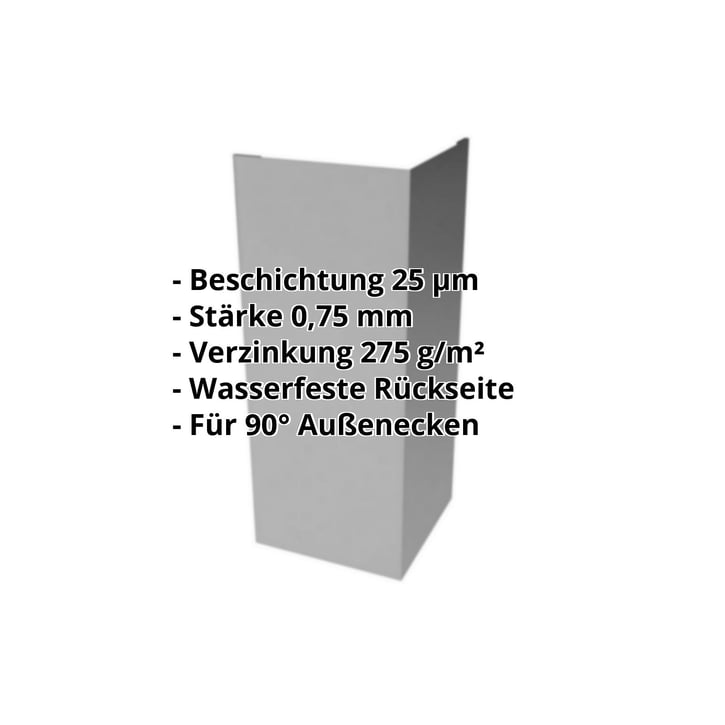 - Beschichtung 25 µm
- Stärke 0,75 mm
- Verzinkung 275 g/m²
- Wasserfeste Rückseite
- Für 90° Außenecken